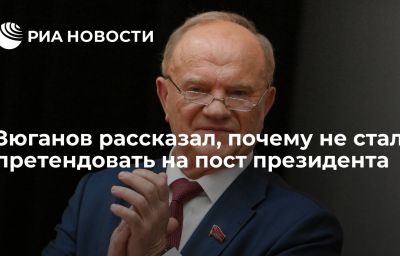 РИА НОВОСТИ

Зюганов рассказал, почему не стал претендовать на пост президента